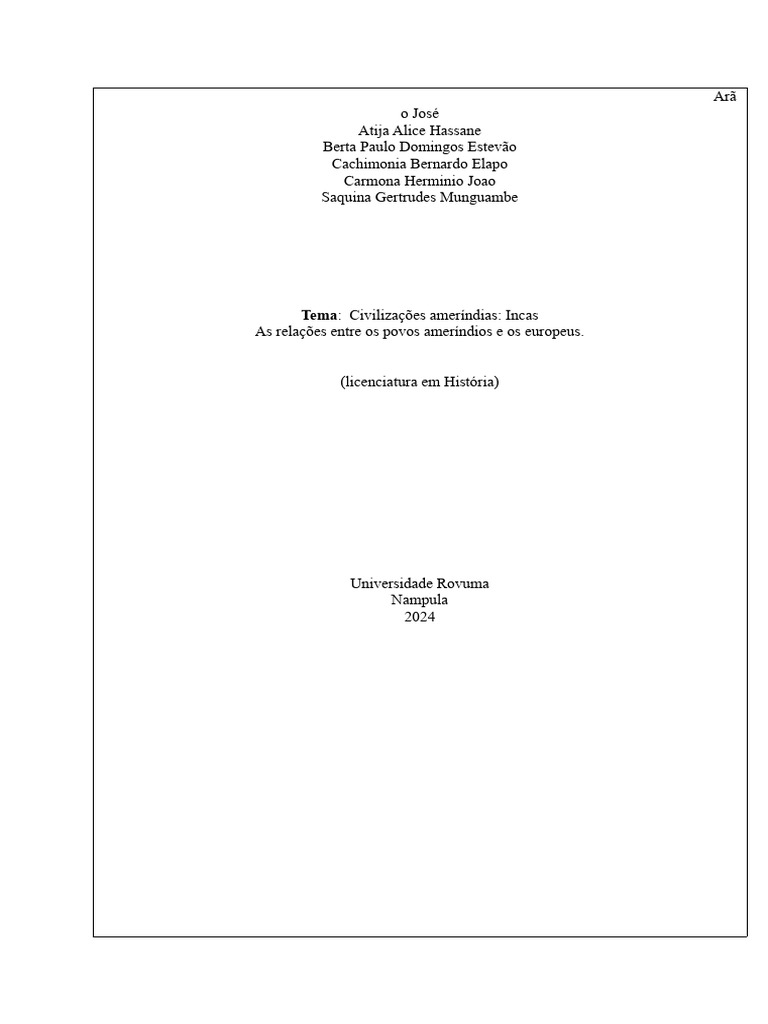 Arã
o José
Atija Alice Hassane
Berta Paulo Domingos Estevão
Cachimonia Bernardo Elapo
Carmona Herminio Joao
Saquina Gertrudes Munguambe

Tema: Civilizações ameríndias: Incas
As relações entre os povos ameríndios e os europeus.

(licenciatura em História)

Universidade Rovuma
Nampula
2024